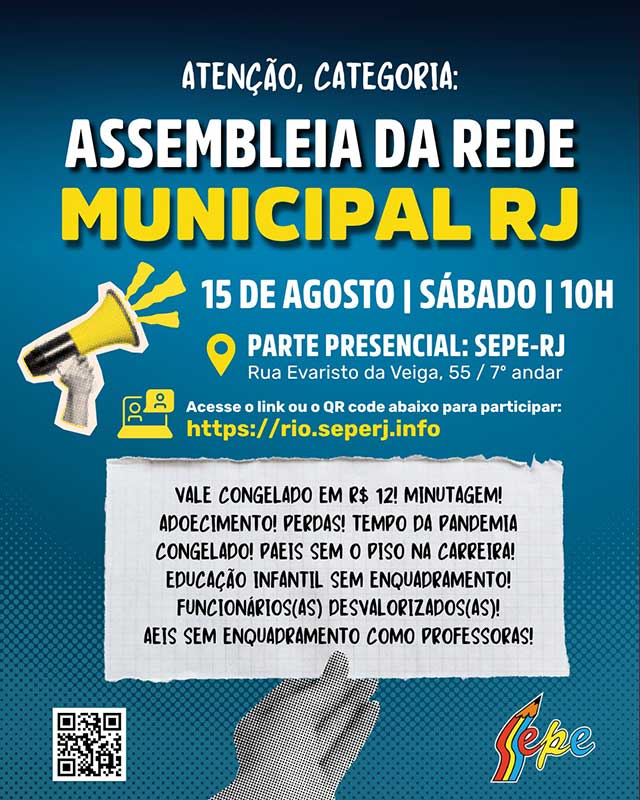 ATENÇÃO, CATEGORIA:

ASSEMBLEIA DA REDE MUNICIPAL RJ

15 DE AGOSTO | SÁBADO | 10H

PARTE PRESENCIAL: SEPE-RJ
Rua Evaristo da Veiga, 55 / 7° andar

Acesse o link ou o QR code abaixo para participar:
https://rio.seperj.info

VALE CONGELADO EM R$ 12! MINUTAGEM! ADOECIMENTO! PERDAS! TEMPO DA PANDEMIA CONGELADO! PAEIS SEM O PISO NA CARREIRA! EDUCAÇÃO INFANTIL SEM ENQUADRAMENTO! FUNCIONÁRIOS(AS) DESVALORIZADOS(AS)! AEIS SEM ENQUADRAMENTO COMO PROFESSORAS!

Sepe